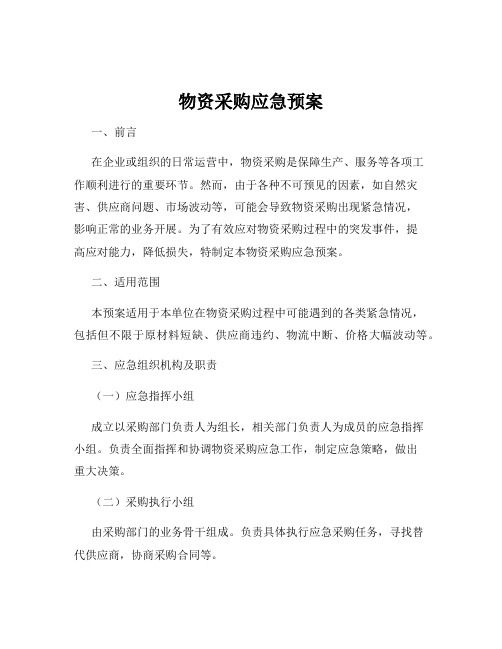 物资采购应急预案

一、前言

在企业或组织的日常运营中，物资采购是保障生产、服务等各项工作顺利进行的重要环节。然而，由于各种不可预见的因素，如自然灾害、供应商问题、市场波动等，可能会导致物资采购出现紧急情况，影响正常的业务开展。为了有效应对物资采购过程中的突发事件，提高应对能力，降低损失，特制定本物资采购应急预案。

二、适用范围

本预案适用于本单位在物资采购过程中可能遇到的各类紧急情况，包括但不限于原材料短缺、供应商违约、物流中断、价格大幅波动等。

三、应急组织机构及职责

（一）应急指挥小组

成立以采购部门负责人为组长，相关部门负责人为成员的应急指挥小组。负责全面指挥和协调物资采购应急工作，制定应急策略，做出重大决策。

（二）采购执行小组

由采购部门的业务骨干组成。负责具体执行应急采购任务，寻找替代供应商，协商采购合同等。